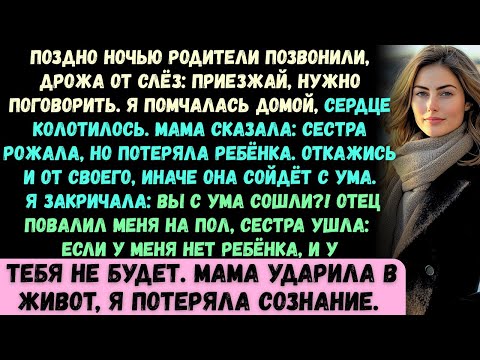 ПОЗДНО НОЧЬЮ РОДИТЕЛИ ПОЗВОНИЛИ, ДРОЖА ОТ СЛЁЗ: ПРИЕЗЖАЙ, НУЖНО ПОГОВОРИТЬ. Я ПОМЧАЛАСЬ ДОМОЙ, СЕРДЦЕ КОЛОТИЛОСЬ. МАМА СКАЗАЛА: СЕСТРА РОЖАЛА, НО ПОТЕРЯЛА РЕБЁНКА. ОТКАЖИСЬ И ОТ СВОЕГО, ИНАЧЕ ОНА СОЙДЁТ С УМА. Я ЗАКРИЧАЛА: ВЫ С УМА СОШЛИ?! ОТЕЦ ПОВАЛИЛ МЕНЯ НА ПОЛ, СЕСТРА УШЛА: ЕСЛИ У МЕНЯ НЕТ РЕБЁНКА, И У

ТЕБЯ НЕ БУДЕТ. МАМА УДАРИЛА В ЖИВОТ, Я ПОТЕРЯЛА СОЗНАНИЕ.